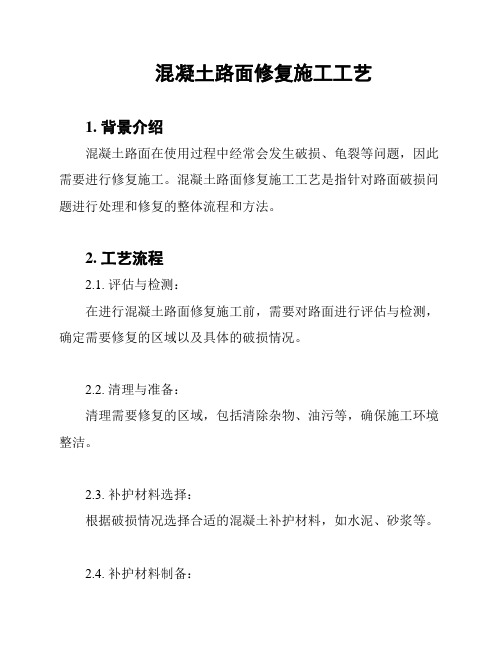 混凝土路面修复施工工艺

1. 背景介绍

混凝土路面在使用过程中经常会发生破损、龟裂等问题，因此需要进行修复施工。混凝土路面修复施工工艺是指针对路面破损问题进行处理和修复的整体流程和方法。

2. 工艺流程

2.1. 评估与检测：

在进行混凝土路面修复施工前，需要对路面进行评估与检测，确定需要修复的区域以及具体的破损情况。

2.2. 清理与准备：

清理需要修复的区域，包括清除杂物、油污等，确保施工环境整洁。

2.3. 补护材料选择：

根据破损情况选择合适的混凝土补护材料，如水泥、砂浆等。

2.4. 补护材料制备：